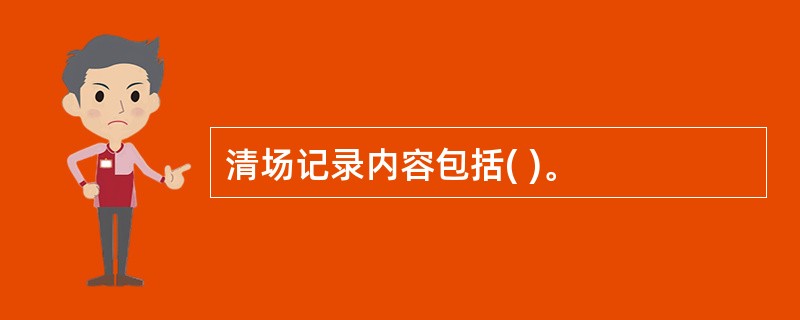 清场记录内容包括( )。